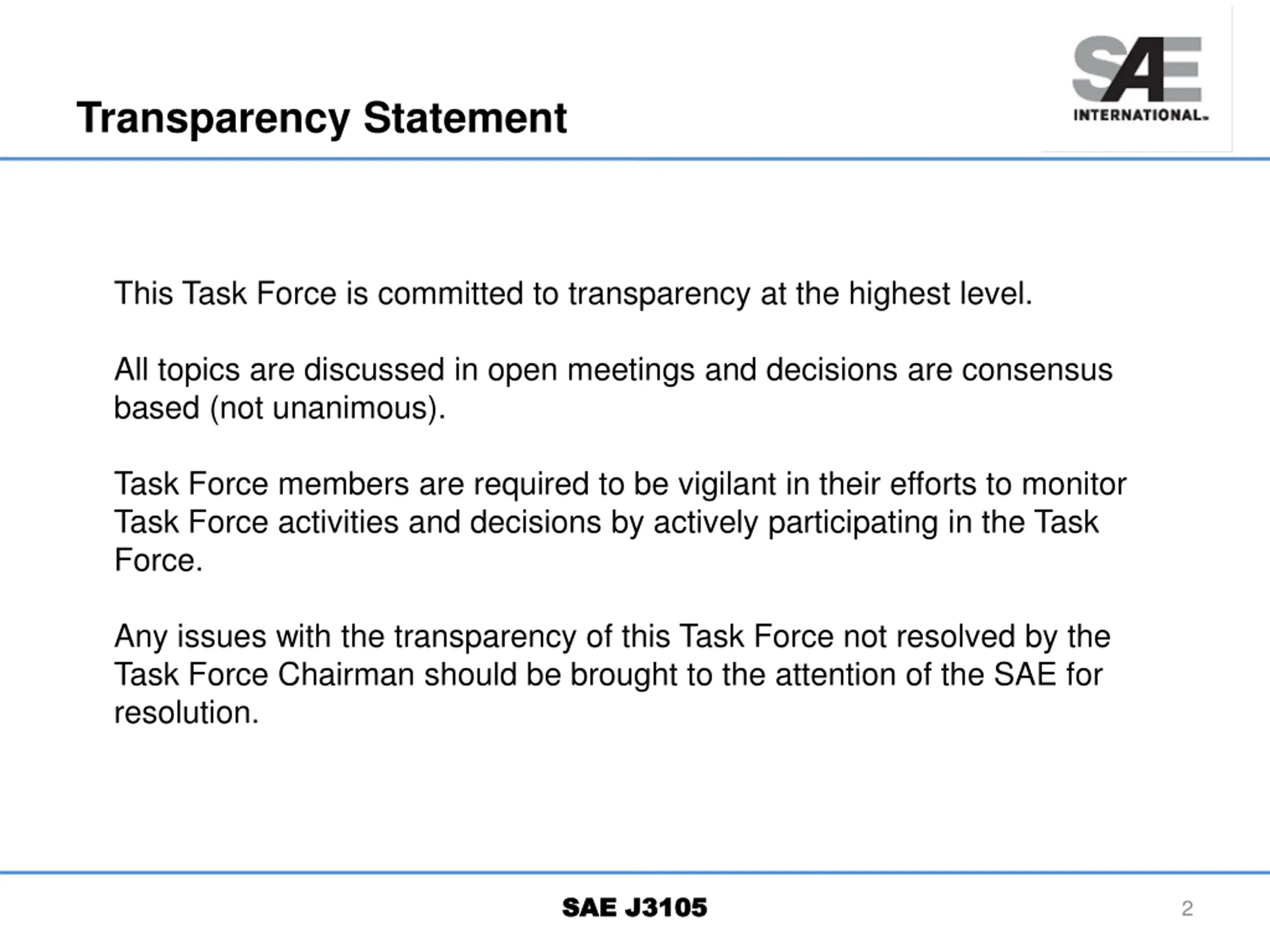 Transparency Statement

SAE INTERNATIONAL

This Task Force is committed to transparency at the highest level.

All topics are discussed in open meetings and decisions are consensus based (not unanimous).

Task Force members are required to be vigilant in their efforts to monitor Task Force activities and decisions by actively participating in the Task Force.

Any issues with the transparency of this Task Force not resolved by the Task Force Chairman should be brought to the attention of the SAE for resolution.

SAE J3105

2